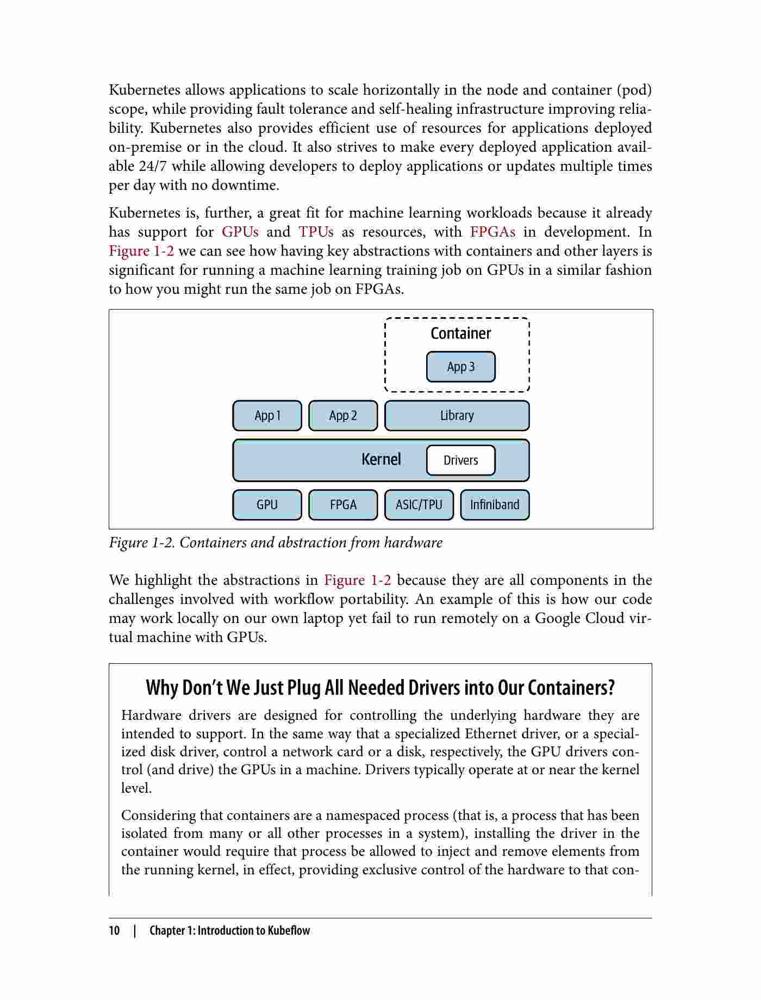 Kubernetes allows applications to scale horizontally in the node and container (pod) scope, while providing fault tolerance and self-healing infrastructure improving reliability. Kubernetes also provides efficient use of resources for applications deployed on-premise or in the cloud. It also strives to make every deployed application available 24/7 while allowing developers to deploy applications or updates multiple times per day with no downtime.

Kubernetes is, further, a great fit for machine learning workloads because it already has support for GPUs and TPUs as resources, with FPGAs in development. In Figure 1-2 we can see how having key abstractions with containers and other layers is significant for running a machine learning training job on GPUs in a similar fashion to how you might run the same job on FPGAs.

Container
App 3
App 1
App 2
Library
Kernel
Drivers
GPU
FPGA
ASIC/TPU
Infiniband

Figure 1-2. Containers and abstraction from hardware

We highlight the abstractions in Figure 1-2 because they are all components in the challenges involved with workflow portability. An example of this is how our code may work locally on our own laptop yet fail to run remotely on a Google Cloud virtual machine with GPUs.

Why Don't We Just Plug All Needed Drivers into Our Containers?

Hardware drivers are designed for controlling the underlying hardware they are intended to support. In the same way that a specialized Ethernet driver, or a specialized disk driver, control a network card or a disk, respectively, the GPU drivers control (and drive) the GPUs in a machine. Drivers typically operate at or near the kernel level.

Considering that containers are a namespaced process (that is, a process that has been isolated from many or all other processes in a system), installing the driver in the container would require that process be allowed to inject and remove elements from the running kernel, in effect, providing exclusive control of the hardware to that con-

10 | Chapter 1: Introduction to Kubeflow